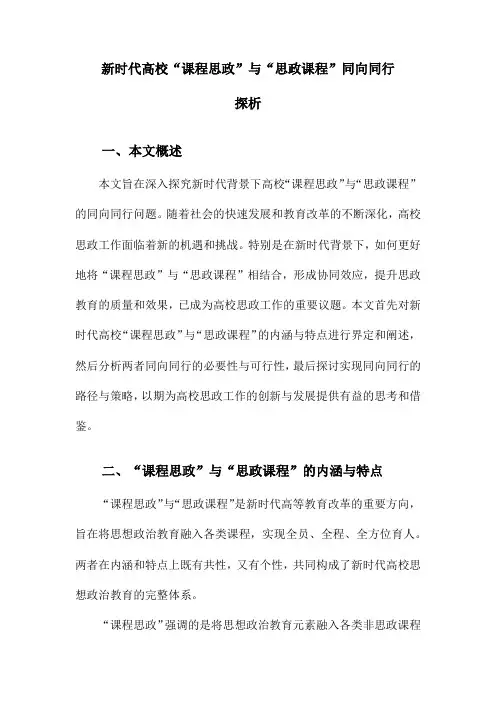 新时代高校“课程思政”与“思政课程”同向同行探析

一、本文概述

本文旨在深入探究新时代背景下高校“课程思政”与“思政课程”的同向同行问题。随着社会的快速发展和教育改革的不断深化，高校思政工作面临着新的机遇和挑战。特别是在新时代背景下，如何更好地将“课程思政”与“思政课程”相结合，形成协同效应，提升思政教育的质量和效果，已成为高校思政工作的重要议题。本文首先对新时代高校“课程思政”与“思政课程”的内涵与特点进行界定和阐述，然后分析两者同向同行的必要性与可行性，最后探讨实现同向同行的路径与策略，以期为高校思政工作的创新与发展提供有益的思考和借鉴。

二、“课程思政”与“思政课程”的内涵与特点

“课程思政”与“思政课程”是新时代高等教育改革的重要方向，旨在将思想政治教育融入各类课程，实现全员、全程、全方位育人。两者在内涵和特点上既有共性，又有个性，共同构成了新时代高校思想政治教育的完整体系。

“课程思政”强调的是将思想政治教育元素融入各类非思政课程